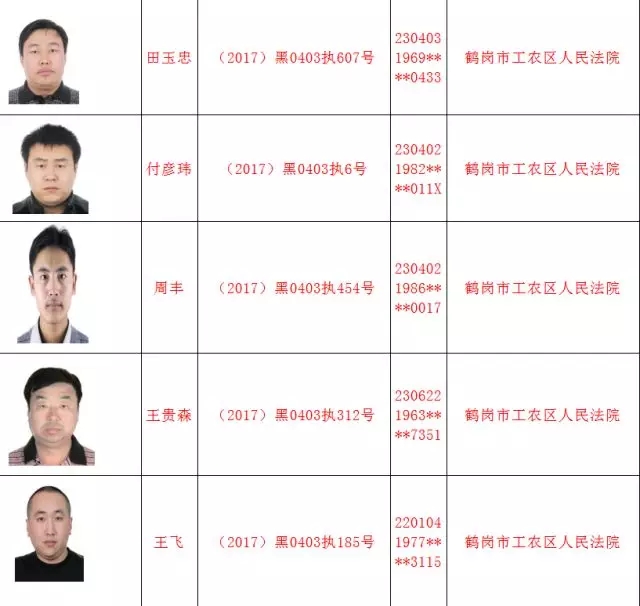 |  | 田玉忠 | （2017）黑0403执607号 | 230403 1969** **0433 | 鹤岗市工农区人民法院 |
|---|---|---|---|---|
|  | 付彦玮 | （2017）黑0403执6号 | 230402 1982** **011X | 鹤岗市工农区人民法院 |
|  | 周丰 | （2017）黑0403执454号 | 230402 1986** **0017 | 鹤岗市工农区人民法院 |
|  | 王贵森 | （2017）黑0403执312号 | 230622 1963** **7351 | 鹤岗市工农区人民法院 |
|  | 王飞 | （2017）黑0403执185号 | 220104 1977** **3115 | 鹤岗市工农区人民法院 |